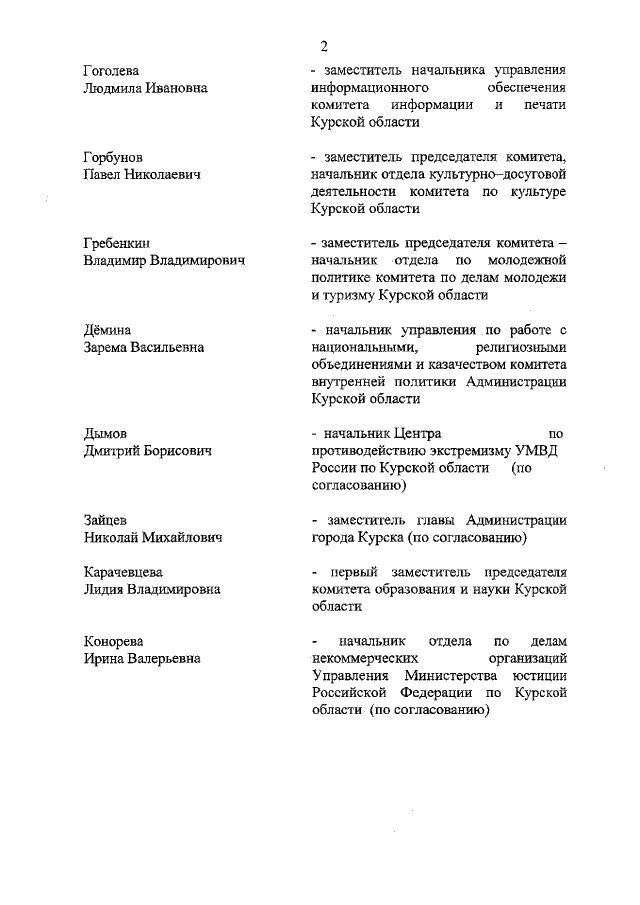 2

Гоголева Людмила Ивановна
- заместитель начальника управления информационного обеспечения комитета информации и печати Курской области

Горбунов Павел Николаевич
- заместитель председателя комитета, начальник отдела культурно–досуговой деятельности комитета по культуре Курской области

Гребенкин Владимир Владимирович
- заместитель председателя комитета – начальник отдела по молодежной политике комитета по делам молодежи и туризму Курской области

Дёмина Зарема Васильевна
- начальник управления по работе с национальными, религиозными объединениями и казачеством комитета внутренней политики Администрации Курской области

Дымов Дмитрий Борисович
- начальник Центра по противодействию экстремизму УМВД России по Курской области (по согласованию)

Зайцев Николай Михайлович
- заместитель главы Администрации города Курска (по согласованию)

Карачевцева Лидия Владимировна
- первый заместитель председателя комитета образования и науки Курской области

Конорева Ирина Валерьевна
- начальник отдела по делам некоммерческих организаций Управления Министерства юстиции Российской Федерации по Курской области (по согласованию)